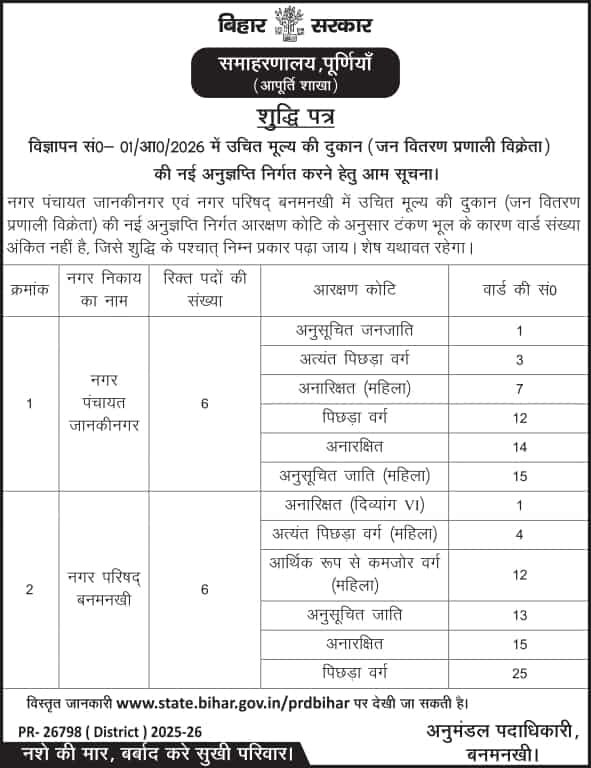 बिहार सरकार

समाहरणालय,पूर्णियाँ
(आपूर्ति शाखा)

शुद्धि पत्र

विज्ञापन सं0– 01/आ0/2026 में उचित मूल्य की दुकान (जन वितरण प्रणाली विक्रेता) की नई अनुज्ञप्ति निर्गत करने हेतु आम सूचना।

नगर पंचायत जानकीनगर एवं नगर परिषद् बनमनखी में उचित मूल्य की दुकान (जन वितरण प्रणाली विक्रेता) की नई अनुज्ञप्ति निर्गत आरक्षण कोटि के अनुसार टंकण भूल के कारण वार्ड संख्या अंकित नहीं है, जिसे शुद्धि के पश्चात् निम्न प्रकार पढ़ा जाय। शेष यथावत रहेगा।

| क्रमांक | नगर निकाय का नाम | रिक्त पदों की संख्या | आरक्षण कोटि | वार्ड की सं0 |
|---|---|---|---|---|
| 1 | नगर पंचायत जानकीनगर | 6 | अनुसूचित जनजाति | 1 |
| | | | अत्यंत पिछड़ा वर्ग | 3 |
| | | | अनारक्षित (महिला) | 7 |
| | | | पिछड़ा वर्ग | 12 |
| | | | अनारक्षित | 14 |
| | | | अनुसूचित जाति (महिला) | 15 |
| 2 | नगर परिषद् बनमनखी | 6 | अनारक्षित (दिव्यांग VI) | 1 |
| | | | अत्यंत पिछड़ा वर्ग (महिला) | 4 |
| | | | आर्थिक रूप से कमजोर वर्ग (महिला) | 12 |
| | | | अनुसूचित जाति | 13 |
| | | | अनारक्षित | 15 |
| | | | पिछड़ा वर्ग | 25 |

विस्तृत जानकारी www.state.bihar.gov.in/prdbihar पर देखी जा सकती है।

PR- 26798 ( District ) 2025-26

अनुमंडल पदाधिकारी, बनमनखी।

नशे की मार, बर्बाद करे सुखी परिवार।